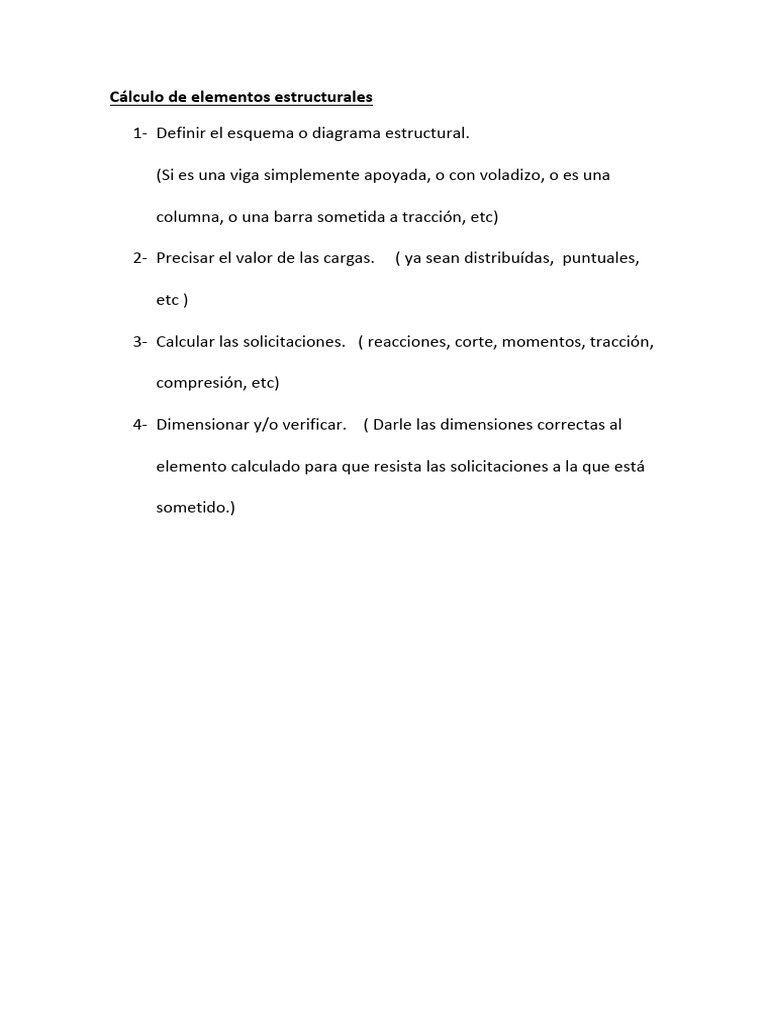 Cálculo de elementos estructurales

1- Definir el esquema o diagrama estructural.
(Si es una viga simplemente apoyada, o con voladizo, o es una columna, o una barra sometida a tracción, etc)

2- Precisar el valor de las cargas. ( ya sean distribuídas, puntuales, etc )

3- Calcular las solicitaciones. ( reacciones, corte, momentos, tracción, compresión, etc)

4- Dimensionar y/o verificar. ( Darle las dimensiones correctas al elemento calculado para que resista las solicitaciones a la que está sometido.)